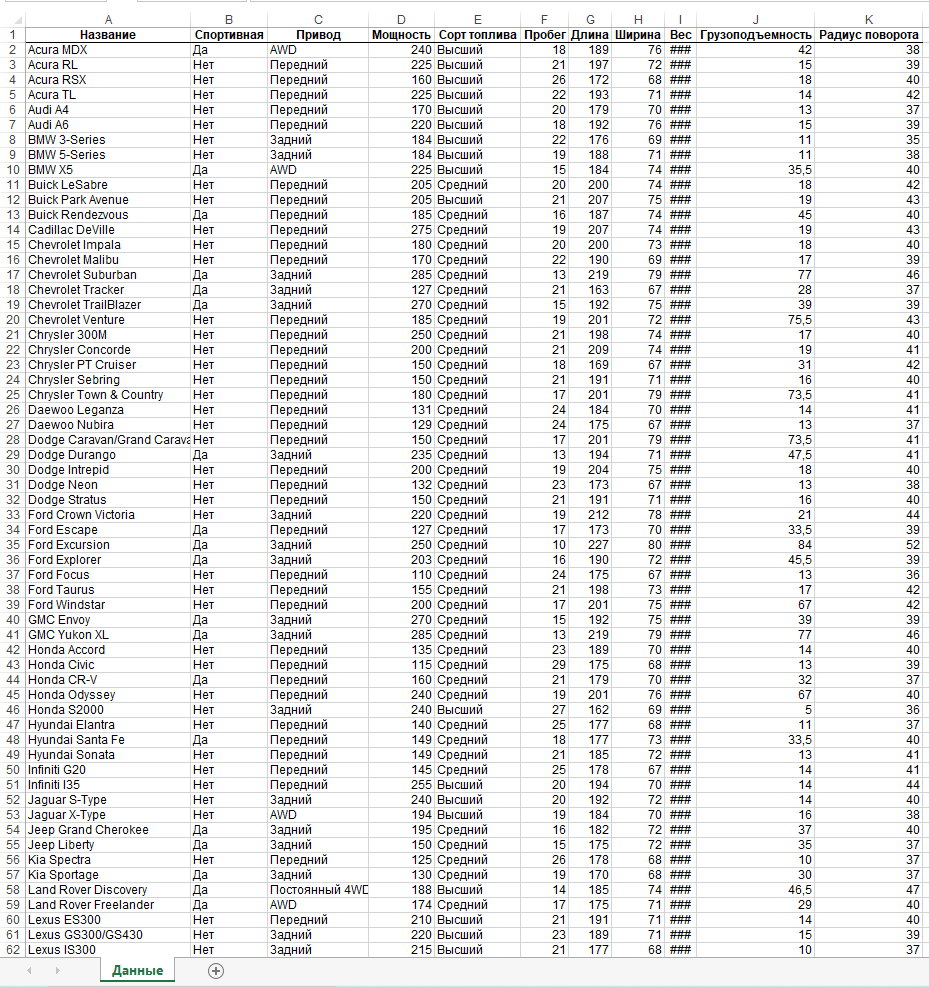 | | A | B | C | D | E | F | G | H | I | J | K |
|---|---|---|---|---|---|---|---|---|---|---|---|
| 1 | Название | Спортивная | Привод | Мощность | Сорт топлива | Пробег | Длина | Ширина | Вес | Грузоподъемность | Радиус поворота |
| 2 | Acura MDX | Да | AWD | 240 | Высший | 18 | 189 | 76 | ### | 42 | 38 |
| 3 | Acura RL | Нет | Передний | 225 | Высший | 21 | 197 | 72 | ### | 15 | 39 |
| 4 | Acura RSX | Нет | Передний | 160 | Высший | 26 | 172 | 68 | ### | 18 | 40 |
| 5 | Acura TL | Нет | Передний | 225 | Высший | 22 | 193 | 71 | ### | 14 | 42 |
| 6 | Audi A4 | Нет | Передний | 170 | Высший | 20 | 179 | 70 | ### | 13 | 37 |
| 7 | Audi A6 | Нет | Передний | 220 | Высший | 18 | 192 | 76 | ### | 15 | 39 |
| 8 | BMW 3-Series | Нет | Задний | 184 | Высший | 22 | 176 | 69 | ### | 11 | 35 |
| 9 | BMW 5-Series | Нет | Задний | 184 | Высший | 19 | 188 | 71 | ### | 11 | 38 |
| 10 | BMW X5 | Да | AWD | 225 | Высший | 15 | 184 | 74 | ### | 35,5 | 40 |
| 11 | Buick LeSabre | Нет | Передний | 205 | Средний | 20 | 200 | 74 | ### | 18 | 42 |
| 12 | Buick Park Avenue | Нет | Передний | 205 | Высший | 21 | 207 | 75 | ### | 19 | 43 |
| 13 | Buick Rendezvous | Да | Передний | 185 | Средний | 16 | 187 | 74 | ### | 45 | 40 |
| 14 | Cadillac DeVille | Нет | Передний | 275 | Средний | 19 | 207 | 74 | ### | 19 | 43 |
| 15 | Chevrolet Impala | Нет | Передний | 180 | Средний | 20 | 200 | 73 | ### | 18 | 40 |
| 16 | Chevrolet Malibu | Нет | Передний | 170 | Средний | 22 | 190 | 69 | ### | 17 | 39 |
| 17 | Chevrolet Suburban | Да | Задний | 285 | Средний | 13 | 219 | 79 | ### | 77 | 46 |
| 18 | Chevrolet Tracker | Да | Задний | 127 | Средний | 21 | 163 | 67 | ### | 28 | 37 |
| 19 | Chevrolet TrailBlazer | Да | Задний | 270 | Средний | 15 | 192 | 75 | ### | 39 | 39 |
| 20 | Chevrolet Venture | Нет | Передний | 185 | Средний | 19 | 201 | 72 | ### | 75,5 | 43 |
| 21 | Chrysler 300M | Нет | Передний | 250 | Средний | 21 | 198 | 74 | ### | 17 | 40 |
| 22 | Chrysler Concorde | Нет | Передний | 200 | Средний | 21 | 209 | 74 | ### | 19 | 41 |
| 23 | Chrysler PT Cruiser | Нет | Передний | 150 | Средний | 18 | 169 | 67 | ### | 31 | 42 |
| 24 | Chrysler Sebring | Нет | Передний | 150 | Средний | 21 | 191 | 71 | ### | 16 | 40 |
| 25 | Chrysler Town & Country | Нет | Передний | 180 | Средний | 17 | 201 | 79 | ### | 73,5 | 41 |
| 26 | Daewoo Leganza | Нет | Передний | 131 | Средний | 24 | 184 | 70 | ### | 14 | 41 |
| 27 | Daewoo Nubira | Нет | Передний | 129 | Средний | 24 | 175 | 67 | ### | 13 | 37 |
| 28 | Dodge Caravan/Grand Carava | Нет | Передний | 150 | Средний | 17 | 201 | 79 | ### | 73,5 | 41 |
| 29 | Dodge Durango | Да | Задний | 235 | Средний | 13 | 194 | 71 | ### | 47,5 | 41 |
| 30 | Dodge Intrepid | Нет | Передний | 200 | Средний | 19 | 204 | 75 | ### | 18 | 40 |
| 31 | Dodge Neon | Нет | Передний | 132 | Средний | 23 | 173 | 67 | ### | 13 | 38 |
| 32 | Dodge Stratus | Нет | Передний | 150 | Средний | 21 | 191 | 71 | ### | 16 | 40 |
| 33 | Ford Crown Victoria | Нет | Задний | 220 | Средний | 19 | 212 | 78 | ### | 21 | 44 |
| 34 | Ford Escape | Да | Передний | 127 | Средний | 17 | 173 | 70 | ### | 33,5 | 39 |
| 35 | Ford Excursion | Да | Задний | 250 | Средний | 10 | 227 | 80 | ### | 84 | 52 |
| 36 | Ford Explorer | Да | Задний | 203 | Средний | 16 | 190 | 72 | ### | 45,5 | 39 |
| 37 | Ford Focus | Нет | Передний | 110 | Средний | 24 | 175 | 67 | ### | 13 | 36 |
| 38 | Ford Taurus | Нет | Передний | 155 | Средний | 21 | 198 | 73 | ### | 17 | 42 |
| 39 | Ford Windstar | Нет | Передний | 200 | Средний | 17 | 201 | 75 | ### | 67 | 42 |
| 40 | GMC Envoy | Да | Задний | 270 | Средний | 15 | 192 | 75 | ### | 39 | 39 |
| 41 | GMC Yukon XL | Да | Задний | 285 | Средний | 13 | 219 | 79 | ### | 77 | 46 |
| 42 | Honda Accord | Нет | Передний | 135 | Средний | 23 | 189 | 70 | ### | 14 | 40 |
| 43 | Honda Civic | Нет | Передний | 115 | Средний | 29 | 175 | 68 | ### | 13 | 39 |
| 44 | Honda CR-V | Да | Передний | 160 | Средний | 21 | 179 | 70 | ### | 32 | 37 |
| 45 | Honda Odyssey | Нет | Передний | 240 | Средний | 19 | 201 | 76 | ### | 67 | 40 |
| 46 | Honda S2000 | Нет | Задний | 240 | Высший | 27 | 162 | 69 | ### | 5 | 36 |
| 47 | Hyundai Elantra | Нет | Передний | 140 | Средний | 25 | 177 | 68 | ### | 11 | 37 |
| 48 | Hyundai Santa Fe | Да | Передний | 149 | Средний | 18 | 177 | 73 | ### | 33,5 | 40 |
| 49 | Hyundai Sonata | Нет | Передний | 149 | Средний | 21 | 185 | 72 | ### | 13 | 41 |
| 50 | Infiniti G20 | Нет | Передний | 145 | Средний | 25 | 178 | 67 | ### | 14 | 41 |
| 51 | Infiniti I35 | Нет | Передний | 255 | Высший | 20 | 194 | 70 | ### | 14 | 44 |
| 52 | Jaguar S-Type | Нет | Задний | 240 | Высший | 20 | 192 | 72 | ### | 14 | 40 |
| 53 | Jaguar X-Type | Нет | AWD | 194 | Высший | 19 | 184 | 70 | ### | 16 | 38 |
| 54 | Jeep Grand Cherokee | Да | Задний | 195 | Средний | 16 | 182 | 72 | ### | 37 | 40 |
| 55 | Jeep Liberty | Да | Задний | 150 | Средний | 15 | 175 | 72 | ### | 35 | 37 |
| 56 | Kia Spectra | Нет | Передний | 125 | Средний | 26 | 178 | 68 | ### | 10 | 37 |
| 57 | Kia Sportage | Да | Задний | 130 | Средний | 19 | 170 | 68 | ### | 30 | 37 |
| 58 | Land Rover Discovery | Да | Постоянный 4WD | 188 | Высший | 14 | 185 | 74 | ### | 46,5 | 47 |
| 59 | Land Rover Freelander | Да | AWD | 174 | Средний | 17 | 175 | 71 | ### | 29 | 40 |
| 60 | Lexus ES300 | Нет | Передний | 210 | Высший | 21 | 191 | 71 | ### | 14 | 40 |
| 61 | Lexus GS300/GS430 | Нет | Задний | 220 | Высший | 23 | 189 | 71 | ### | 15 | 39 |
| 62 | Lexus IS300 | Нет | Задний | 215 | Высший | 21 | 177 | 68 | ### | 10 | 37 |

Данные